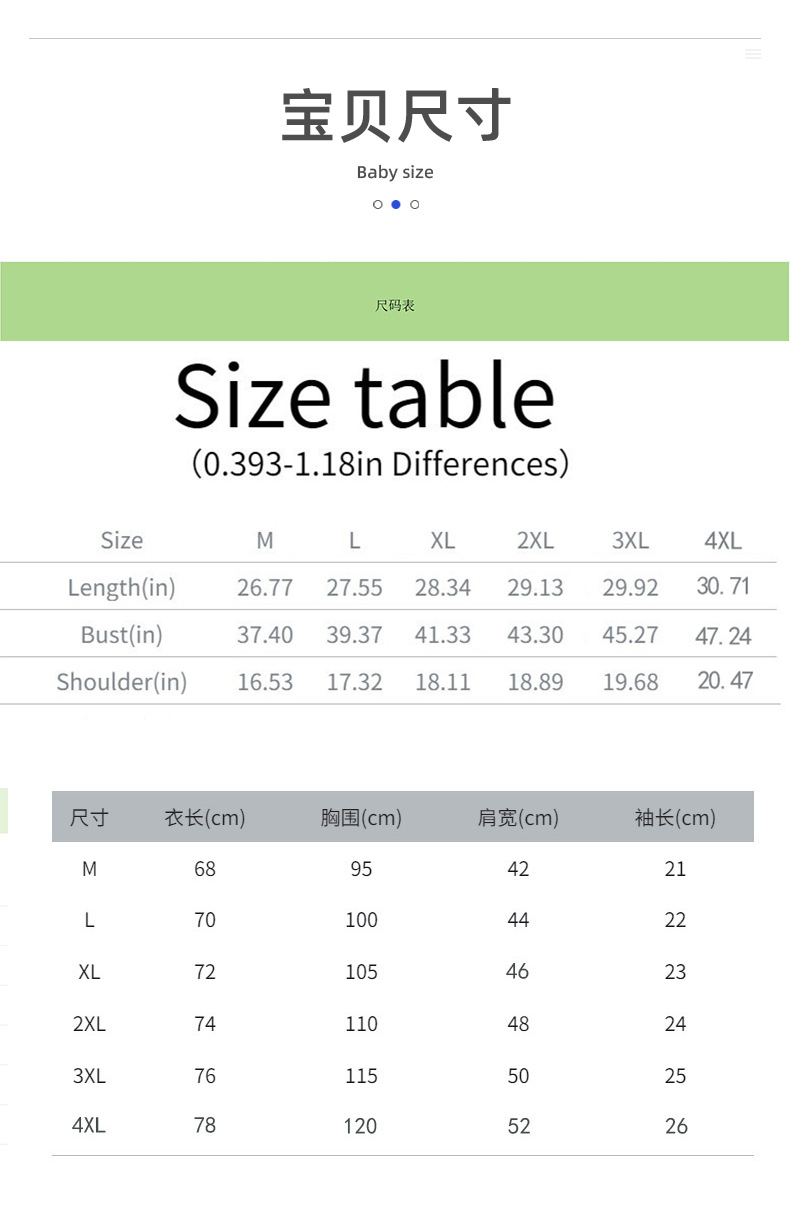 宝贝尺寸

Baby size

尺码表

Size table

(0.393-1.18in Differences)

| Size | M | L | XL | 2XL | 3XL | 4XL |
|---|---|---|---|---|---|---|
| Length(in) | 26.77 | 27.55 | 28.34 | 29.13 | 29.92 | 30.71 |
| Bust(in) | 37.40 | 39.37 | 41.33 | 43.30 | 45.27 | 47.24 |
| Shoulder(in) | 16.53 | 17.32 | 18.11 | 18.89 | 19.68 | 20.47 |

| 尺寸 | 衣长(cm) | 胸围(cm) | 肩宽(cm) | 袖长(cm) |
|---|---|---|---|---|
| M | 68 | 95 | 42 | 21 |
| L | 70 | 100 | 44 | 22 |
| XL | 72 | 105 | 46 | 23 |
| 2XL | 74 | 110 | 48 | 24 |
| 3XL | 76 | 115 | 50 | 25 |
| 4XL | 78 | 120 | 52 | 26 |